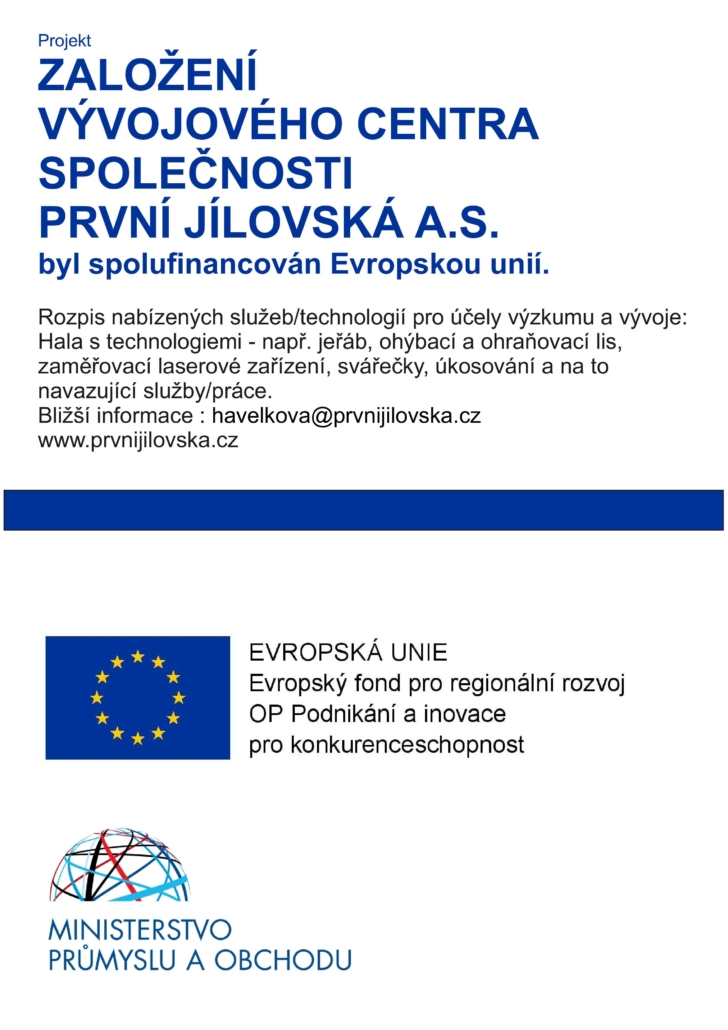 Projekt

ZALOŽENÍ VÝVOJOVÉHO CENTRA SPOLEČNOSTI PRVNÍ JÍLOVSKÁ A.S.

byl spolufinancován Evropskou unií.

Rozpis nabízených služeb/technologií pro účely výzkumu a vývoje: Hala s technologiemi - např. jeřáb, ohýbací a ohraňovací lis, zaměřovací laserové zařízení, svářečky, úkosování a na to navazující služby/práce.
Bližší informace : havelkova@prvnijilovska.cz
www.prvnijilovska.cz

EVROPSKÁ UNIE
Evropský fond pro regionální rozvoj
OP Podnikání a inovace pro konkurenceschopnost

MINISTERSTVO PRŮMYSLU A OBCHODU